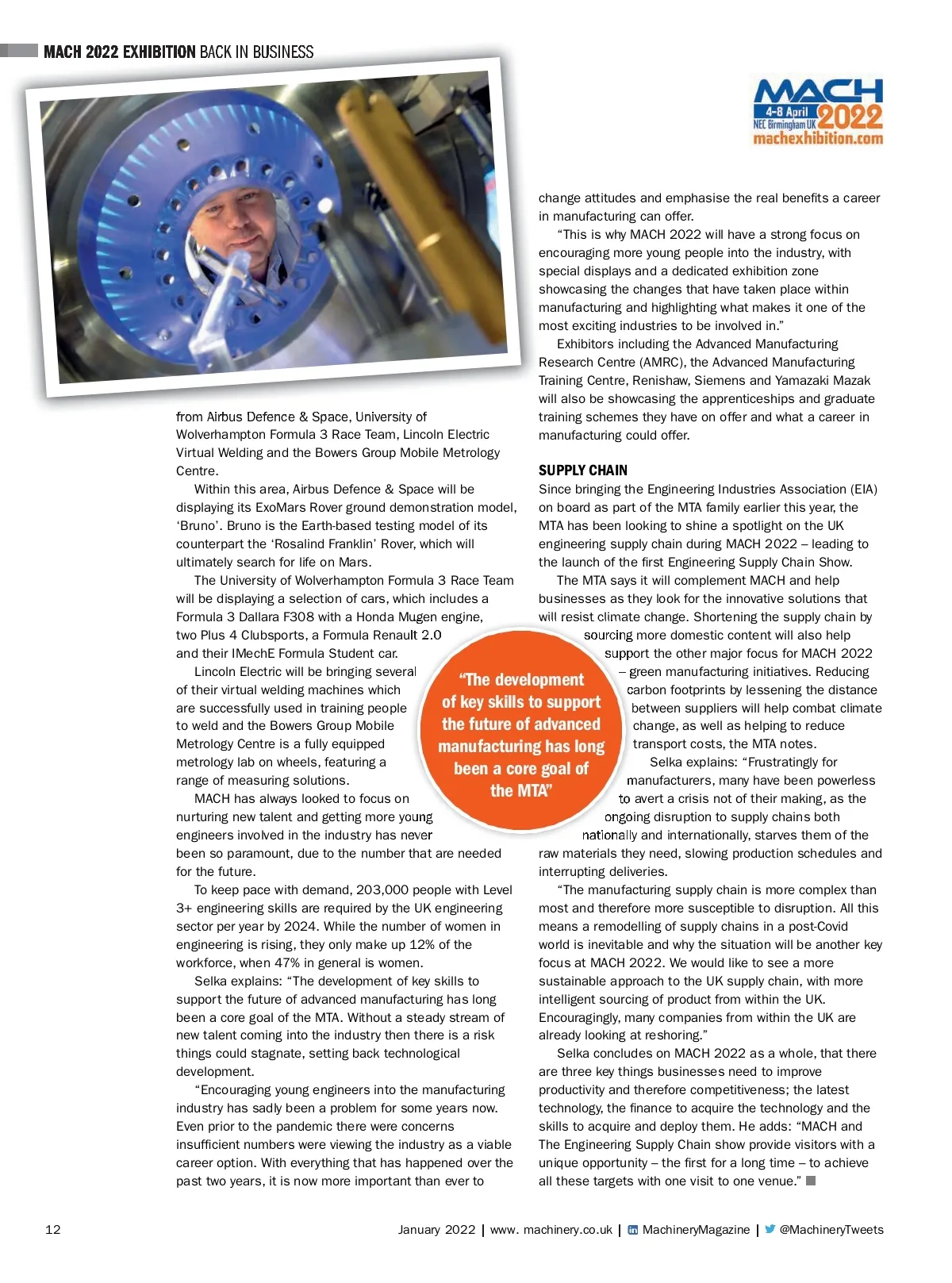 MACH 2022 EXHIBITION BACK IN BUSINESS

MACH
4-8 April
NEC Birmingham UK 2022
machexhibition.com

from Airbus Defence & Space, University of Wolverhampton Formula 3 Race Team, Lincoln Electric Virtual Welding and the Bowers Group Mobile Metrology Centre.

Within this area, Airbus Defence & Space will be displaying its ExoMars Rover ground demonstration model, 'Bruno'. Bruno is the Earth-based testing model of its counterpart the 'Rosalind Franklin' Rover, which will ultimately search for life on Mars.

The University of Wolverhampton Formula 3 Race Team will be displaying a selection of cars, which includes a Formula 3 Dallara F308 with a Honda Mugen engine, two Plus 4 Clubsports, a Formula Renault 2.0 and their IMechE Formula Student car.

Lincoln Electric will be bringing several of their virtual welding machines which are successfully used in training people to weld and the Bowers Group Mobile Metrology Centre is a fully equipped metrology lab on wheels, featuring a range of measuring solutions.

MACH has always looked to focus on nurturing new talent and getting more young engineers involved in the industry has never been so paramount, due to the number that are needed for the future.

To keep pace with demand, 203,000 people with Level 3+ engineering skills are required by the UK engineering sector per year by 2024. While the number of women in engineering is rising, they only make up 12% of the workforce, when 47% in general is women.

Selka explains: "The development of key skills to support the future of advanced manufacturing has long been a core goal of the MTA. Without a steady stream of new talent coming into the industry then there is a risk things could stagnate, setting back technological development.

"Encouraging young engineers into the manufacturing industry has sadly been a problem for some years now. Even prior to the pandemic there were concerns insufficient numbers were viewing the industry as a viable career option. With everything that has happened over the past two years, it is now more important than ever to change attitudes and emphasise the real benefits a career in manufacturing can offer.

"This is why MACH 2022 will have a strong focus on encouraging more young people into the industry, with special displays and a dedicated exhibition zone showcasing the changes that have taken place within manufacturing and highlighting what makes it one of the most exciting industries to be involved in."

Exhibitors including the Advanced Manufacturing Research Centre (AMRC), the Advanced Manufacturing Training Centre, Renishaw, Siemens and Yamazaki Mazak will also be showcasing the apprenticeships and graduate training schemes they have on offer and what a career in manufacturing could offer.

SUPPLY CHAIN
Since bringing the Engineering Industries Association (EIA) on board as part of the MTA family earlier this year, the MTA has been looking to shine a spotlight on the UK engineering supply chain during MACH 2022 – leading to the launch of the first Engineering Supply Chain Show.

The MTA says it will complement MACH and help businesses as they look for the innovative solutions that will resist climate change. Shortening the supply chain by sourcing more domestic content will also help support the other major focus for MACH 2022 – green manufacturing initiatives. Reducing carbon footprints by lessening the distance between suppliers will help combat climate change, as well as helping to reduce transport costs, the MTA notes.

Selka explains: "Frustratingly for manufacturers, many have been powerless to avert a crisis not of their making, as the ongoing disruption to supply chains both nationally and internationally, starves them of the raw materials they need, slowing production schedules and interrupting deliveries.

"The manufacturing supply chain is more complex than most and therefore more susceptible to disruption. All this means a remodelling of supply chains in a post-Covid world is inevitable and why the situation will be another key focus at MACH 2022. We would like to see a more sustainable approach to the UK supply chain, with more intelligent sourcing of product from within the UK. Encouragingly, many companies from within the UK are already looking at reshoring."

Selka concludes on MACH 2022 as a whole, that there are three key things businesses need to improve productivity and therefore competitiveness; the latest technology, the finance to acquire the technology and the skills to acquire and deploy them. He adds: "MACH and The Engineering Supply Chain show provide visitors with a unique opportunity – the first for a long time – to achieve all these targets with one visit to one venue."

"The development of key skills to support the future of advanced manufacturing has long been a core goal of the MTA"

12 January 2022 | www. machinery.co.uk | MachineryMagazine | @MachineryTweets